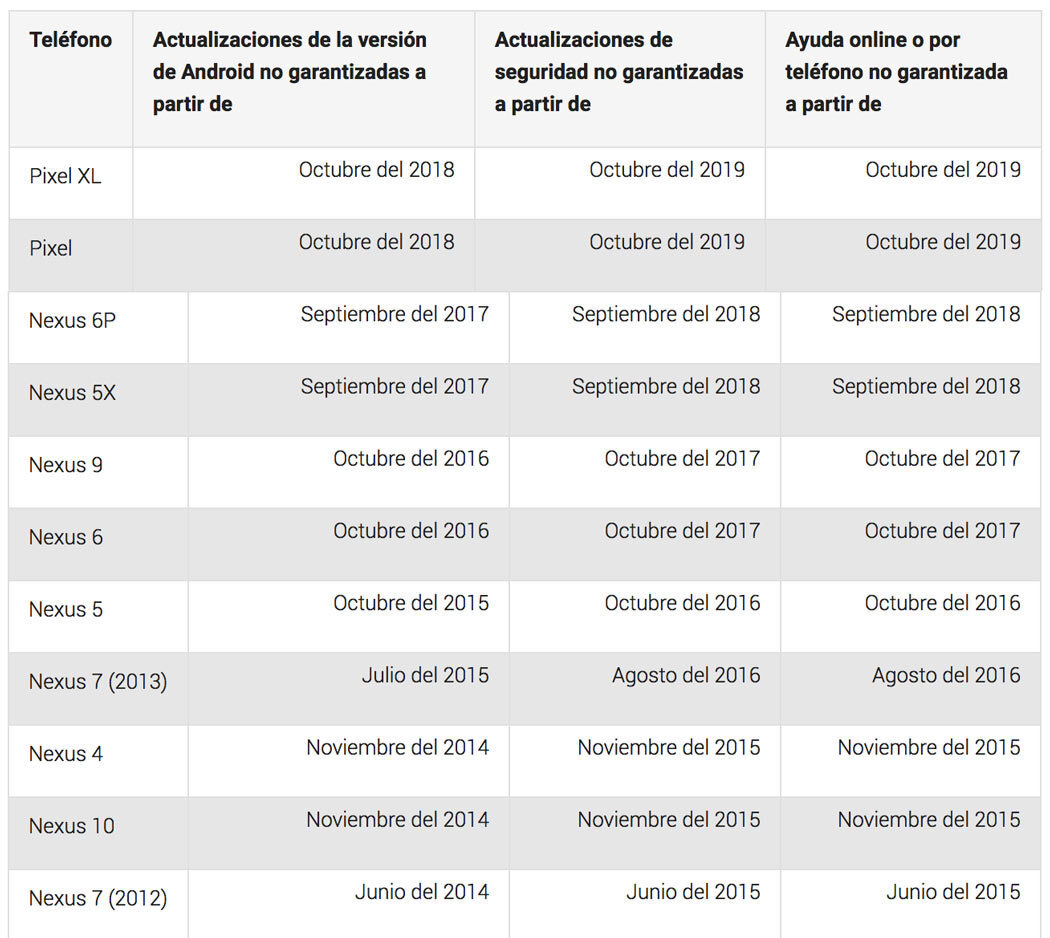 | Teléfono | Actualizaciones de la versión de Android no garantizadas a partir de | Actualizaciones de seguridad no garantizadas a partir de | Ayuda online o por teléfono no garantizada a partir de |
|---|---|---|---|
| Pixel XL | Octubre del 2018 | Octubre del 2019 | Octubre del 2019 |
| Pixel | Octubre del 2018 | Octubre del 2019 | Octubre del 2019 |
| Nexus 6P | Septiembre del 2017 | Septiembre del 2018 | Septiembre del 2018 |
| Nexus 5X | Septiembre del 2017 | Septiembre del 2018 | Septiembre del 2018 |
| Nexus 9 | Octubre del 2016 | Octubre del 2017 | Octubre del 2017 |
| Nexus 6 | Octubre del 2016 | Octubre del 2017 | Octubre del 2017 |
| Nexus 5 | Octubre del 2015 | Octubre del 2016 | Octubre del 2016 |
| Nexus 7 (2013) | Julio del 2015 | Agosto del 2016 | Agosto del 2016 |
| Nexus 4 | Noviembre del 2014 | Noviembre del 2015 | Noviembre del 2015 |
| Nexus 10 | Noviembre del 2014 | Noviembre del 2015 | Noviembre del 2015 |
| Nexus 7 (2012) | Junio del 2014 | Junio del 2015 | Junio del 2015 |